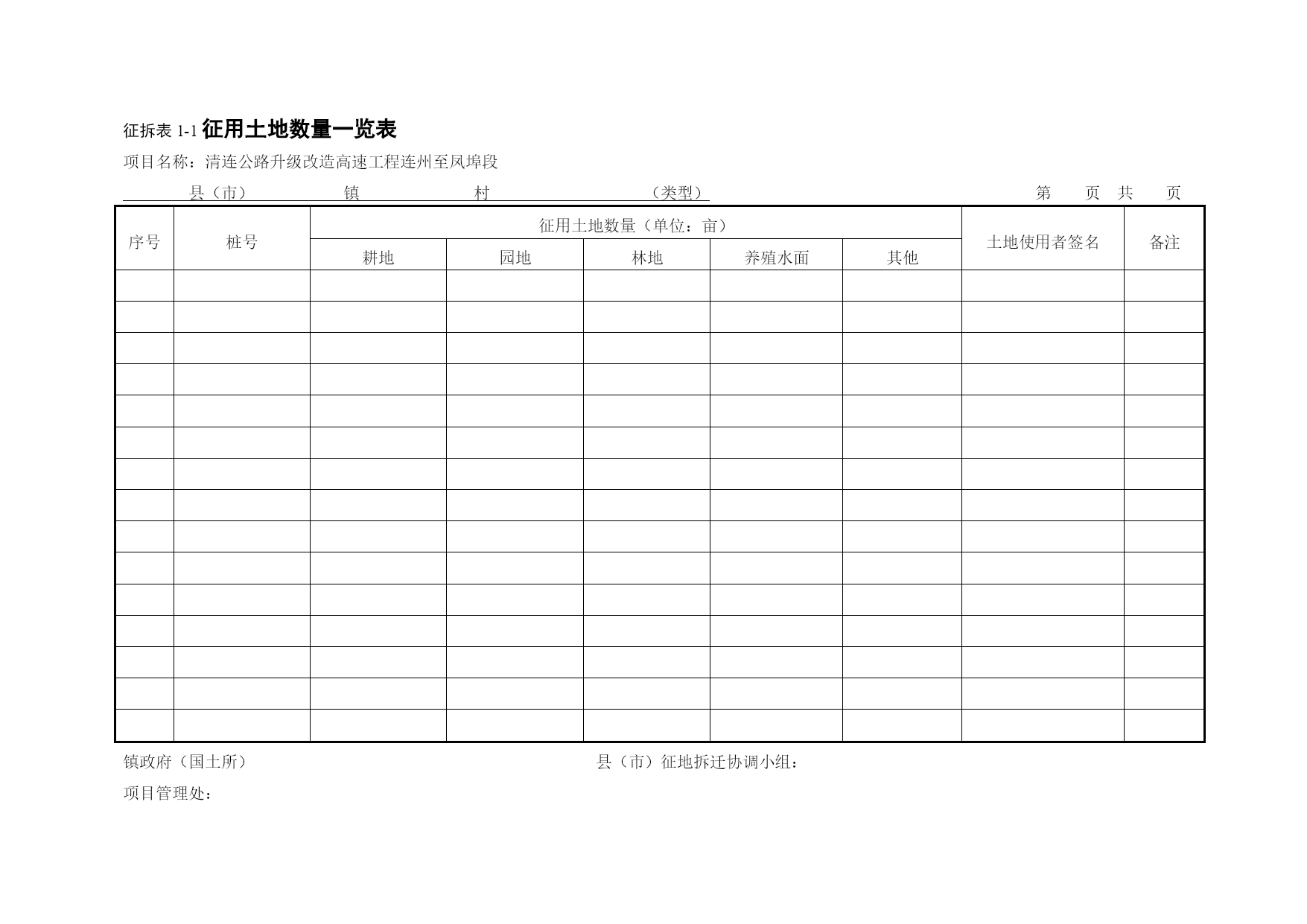 征拆表 1-1 征用土地数量一览表

项目名称：清连公路升级改造高速工程连州至凤埠段

县（市） 镇 村 （类型） 第 页 共 页

| 序号 | 桩号 | 征用土地数量（单位：亩） | | | | | 土地使用者签名 | 备注 |
|---|---|---|---|---|---|---|---|---|
| | | 耕地 | 园地 | 林地 | 养殖水面 | 其他 | | |
| | | | | | | | | |
| | | | | | | | | |
| | | | | | | | | |
| | | | | | | | | |
| | | | | | | | | |
| | | | | | | | | |
| | | | | | | | | |
| | | | | | | | | |
| | | | | | | | | |
| | | | | | | | | |
| | | | | | | | | |
| | | | | | | | | |
| | | | | | | | | |
| | | | | | | | | |
| | | | | | | | | |

镇政府（国土所） 县（市）征地拆迁协调小组：

项目管理处：